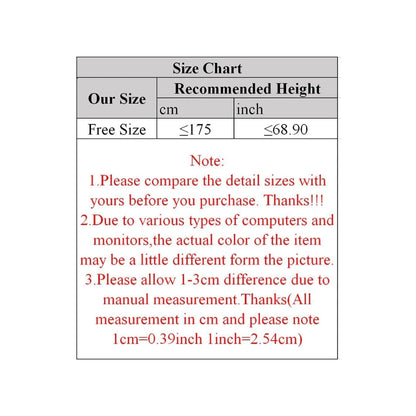 Size Chart

| Our Size | Recommended Height | |
|---|---|---|
| | cm | inch |
| Free Size | ≤175 | ≤68.90 |

Note:
1.Please compare the detail sizes with yours before you purchase. Thanks!!!
2.Due to various types of computers and monitors,the actual color of the item may be a little different form the picture.
3.Please allow 1-3cm difference due to manual measurement.Thanks(All measurement in cm and please note 1cm=0.39inch 1inch=2.54cm)